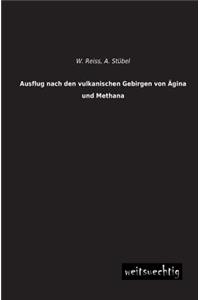 W. Reiss, A. Stübel

Ausflug nach den vulkanischen Gebirgen von Ägina und Methana

weitsuechtig